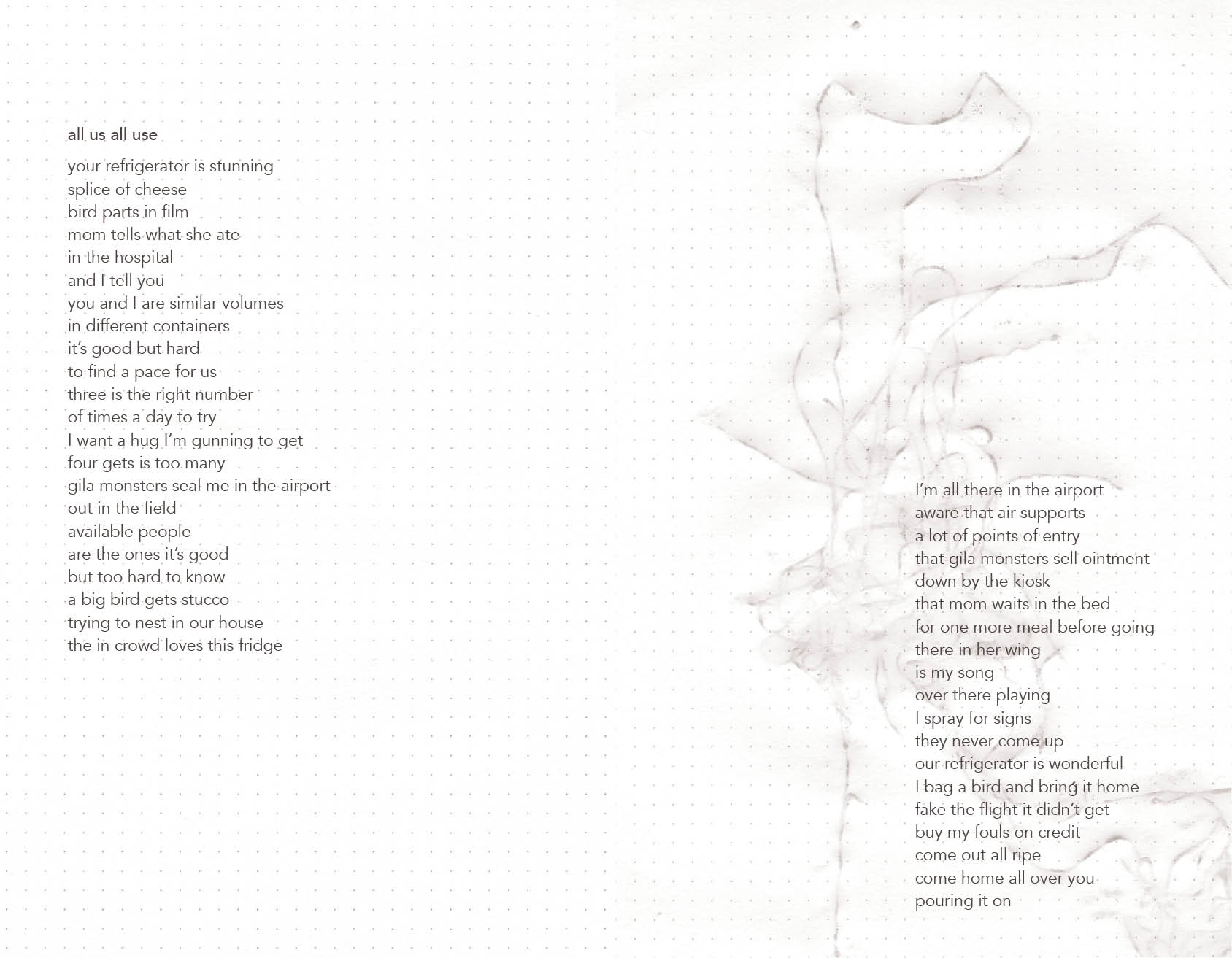 all us all use

your refrigerator is stunning
splice of cheese
bird parts in film
mom tells what she ate
in the hospital
and I tell you
you and I are similar volumes
in different containers
it's good but hard
to find a pace for us
three is the right number
of times a day to try
I want a hug I'm gunning to get
four gets is too many
gila monsters seal me in the airport
out in the field
available people
are the ones it's good
but too hard to know
a big bird gets stucco
trying to nest in our house
the in crowd loves this fridge

I'm all there in the airport
aware that air supports
a lot of points of entry
that gila monsters sell ointment
down by the kiosk
that mom waits in the bed
for one more meal before going
there in her wing
is my song
over there playing
I spray for signs
they never come up
our refrigerator is wonderful
I bag a bird and bring it home
fake the flight it didn't get
buy my fouls on credit
come out all ripe
come home all over you
pouring it on